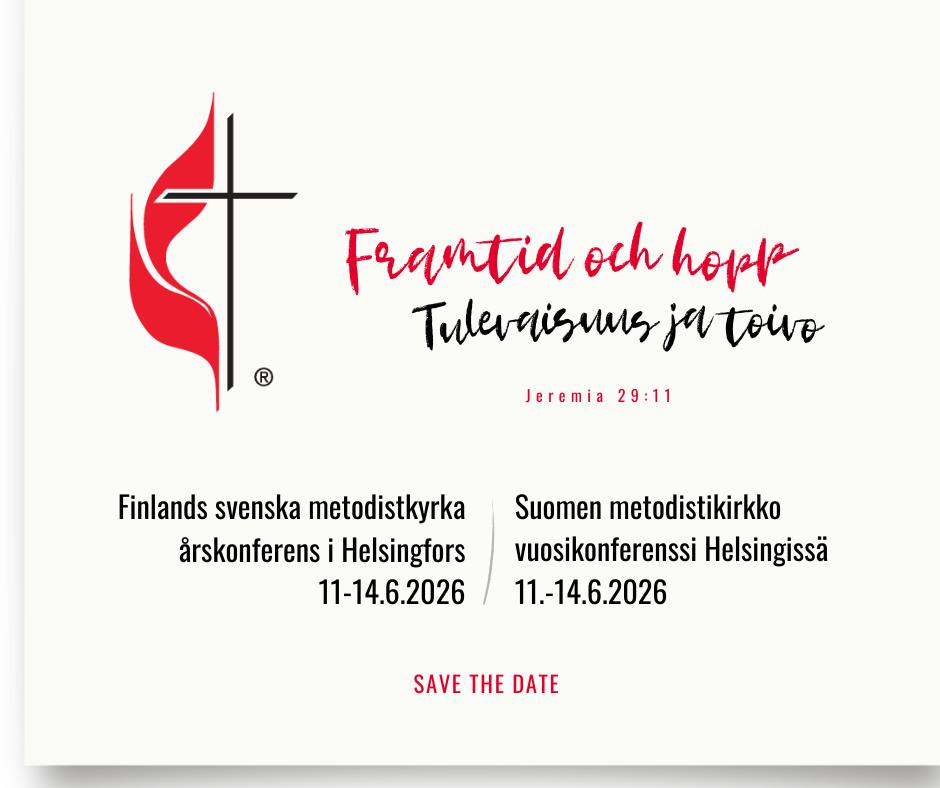 ®

Framtid och hopp
Tulevaisuus ja toivo

Jeremia 29:11

Finlands svenska metodistkyrka
årskonferens i Helsingfors
11-14.6.2026

Suomen metodistikirkko
vuosikonferenssi Helsingissä
11.-14.6.2026

SAVE THE DATE